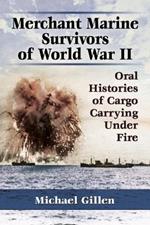 Merchant Marine Survivors of World War II

Oral Histories of Cargo Carrying Under Fire

Michael Gillen